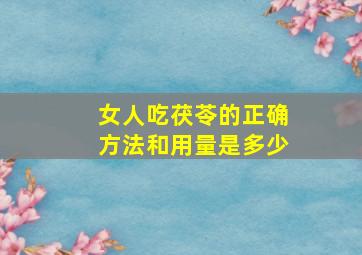 女人吃茯苓的正确方法和用量是多少